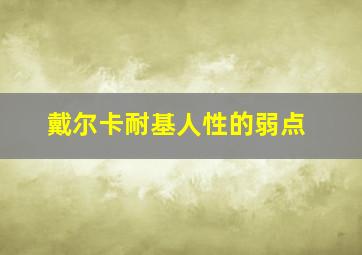 戴尔卡耐基人性的弱点